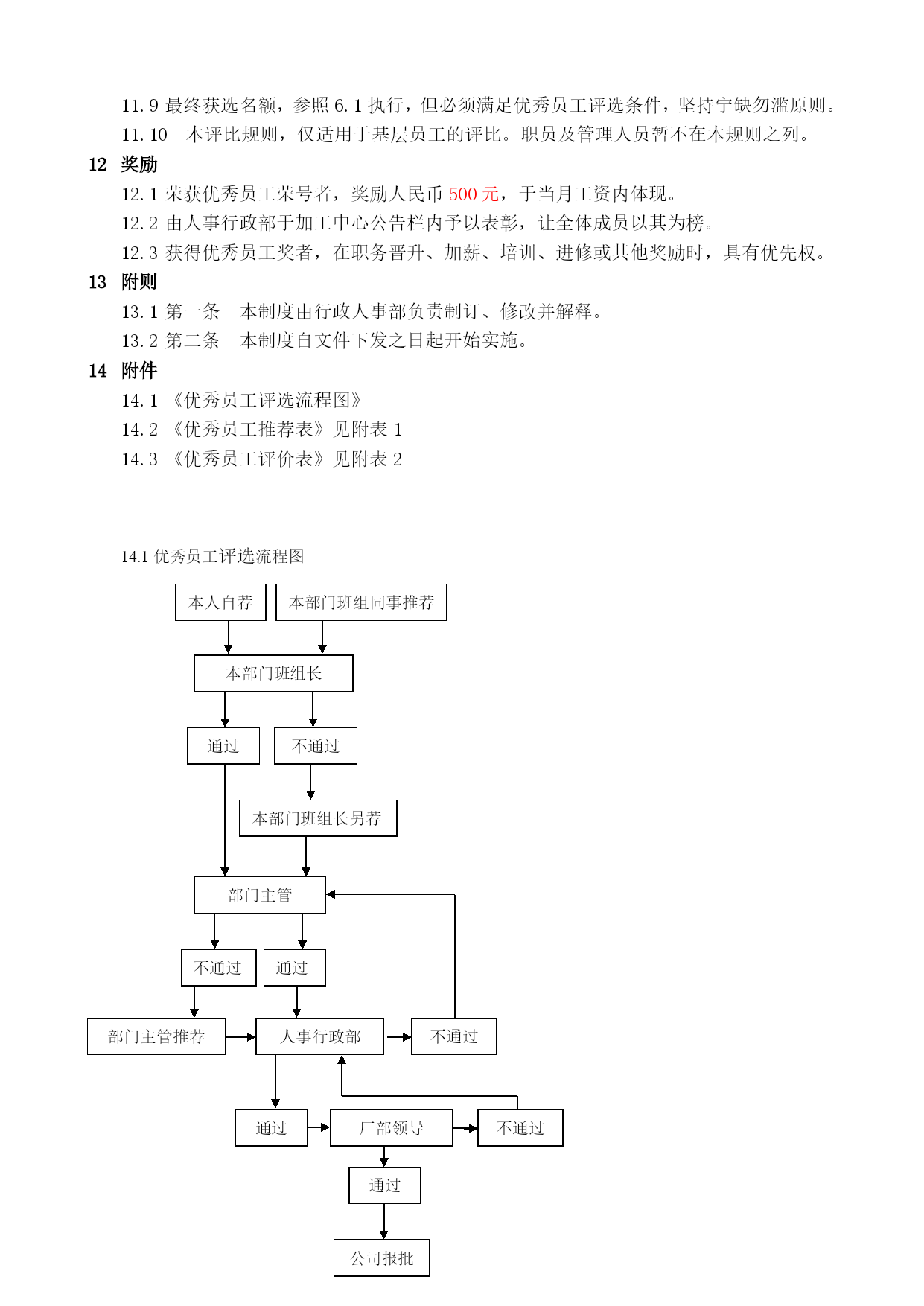 11.9 最终获选名额，参照 6.1 执行，但必须满足优秀员工评选条件，坚持宁缺勿滥原则。

11.10　本评比规则，仅适用于基层员工的评比。职员及管理人员暂不在本规则之列。

12　奖励

12.1 荣获优秀员工荣号者，奖励人民币 500 元，于当月工资内体现。

12.2 由人事行政部于加工中心公告栏内予以表彰，让全体成员以其为榜。

12.3 获得优秀员工奖者，在职务晋升、加薪、培训、进修或其他奖励时，具有优先权。

13　附则

13.1 第一条　本制度由行政人事部负责制订、修改并解释。

13.2 第二条　本制度自文件下发之日起开始实施。

14　附件

14.1 《优秀员工评选流程图》

14.2 《优秀员工推荐表》见附表 1

14.3 《优秀员工评价表》见附表 2

14.1 优秀员工评选流程图

本人自荐

本部门班组同事推荐

本部门班组长

通过

不通过

本部门班组长另荐

部门主管

不通过

通过

部门主管推荐

人事行政部

不通过

通过

厂部领导

不通过

通过

公司报批